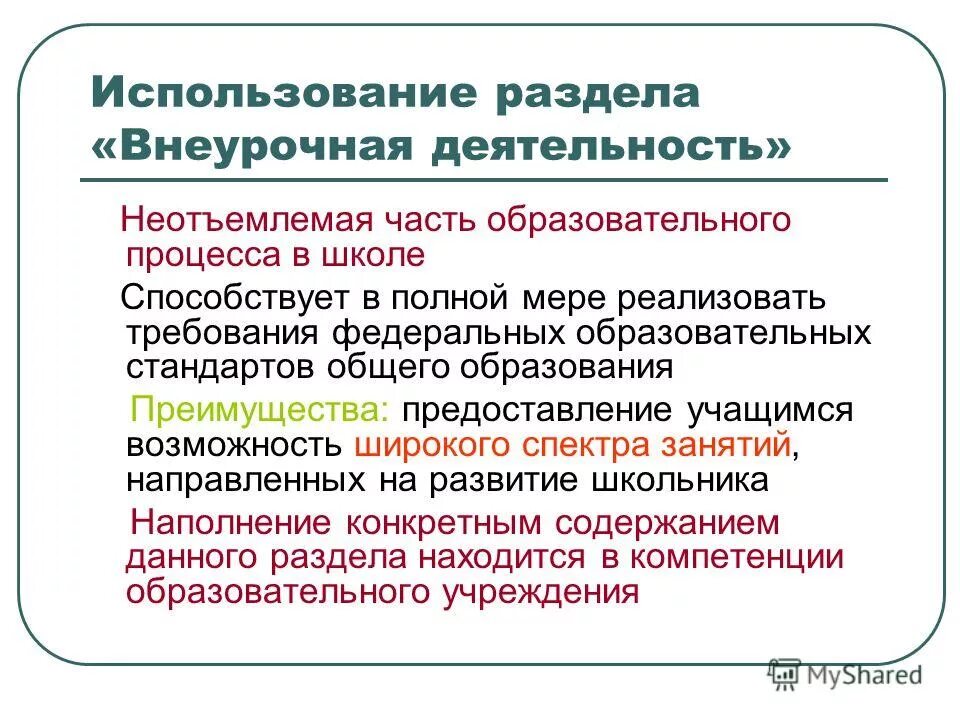 Использование раздела «Внеурочная деятельность»

Неотъемлемая часть образовательного процесса в школе

Способствует в полной мере реализовать требования федеральных образовательных стандартов общего образования

Преимущества: предоставление учащимся возможность широкого спектра занятий, направленных на развитие школьника

Наполнение конкретным содержанием данного раздела находится в компетенции образовательного учреждения

MyShared